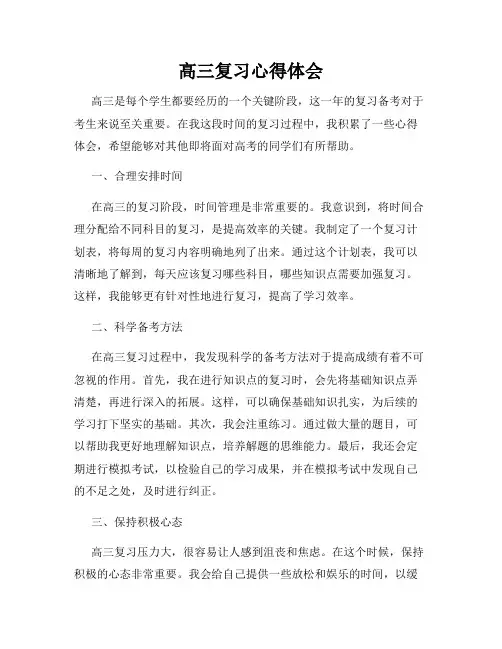 高三复习心得体会

高三是每个学生都要经历的一个关键阶段，这一年的复习备考对于考生来说至关重要。在我这段时间的复习过程中，我积累了一些心得体会，希望能够对其他即将面对高考的同学们有所帮助。

一、合理安排时间

在高三的复习阶段，时间管理是非常重要的。我意识到，将时间合理分配给不同科目的复习，是提高效率的关键。我制定了一个复习计划表，将每周的复习内容明确地列了出来。通过这个计划表，我可以清晰地了解到，每天应该复习哪些科目，哪些知识点需要加强复习。这样，我能够更有针对性地进行复习，提高了学习效率。

二、科学备考方法

在高三复习过程中，我发现科学的备考方法对于提高成绩有着不可忽视的作用。首先，我在进行知识点的复习时，会先将基础知识点弄清楚，再进行深入的拓展。这样，可以确保基础知识扎实，为后续的学习打下坚实的基础。其次，我会注重练习。通过做大量的题目，可以帮助我更好地理解知识点，培养解题的思维能力。最后，我还会定期进行模拟考试，以检验自己的学习成果，并在模拟考试中发现自己的不足之处，及时进行纠正。

三、保持积极心态

高三复习压力大，很容易让人感到沮丧和焦虑。在这个时候，保持积极的心态非常重要。我会给自己提供一些放松和娱乐的时间，以缓